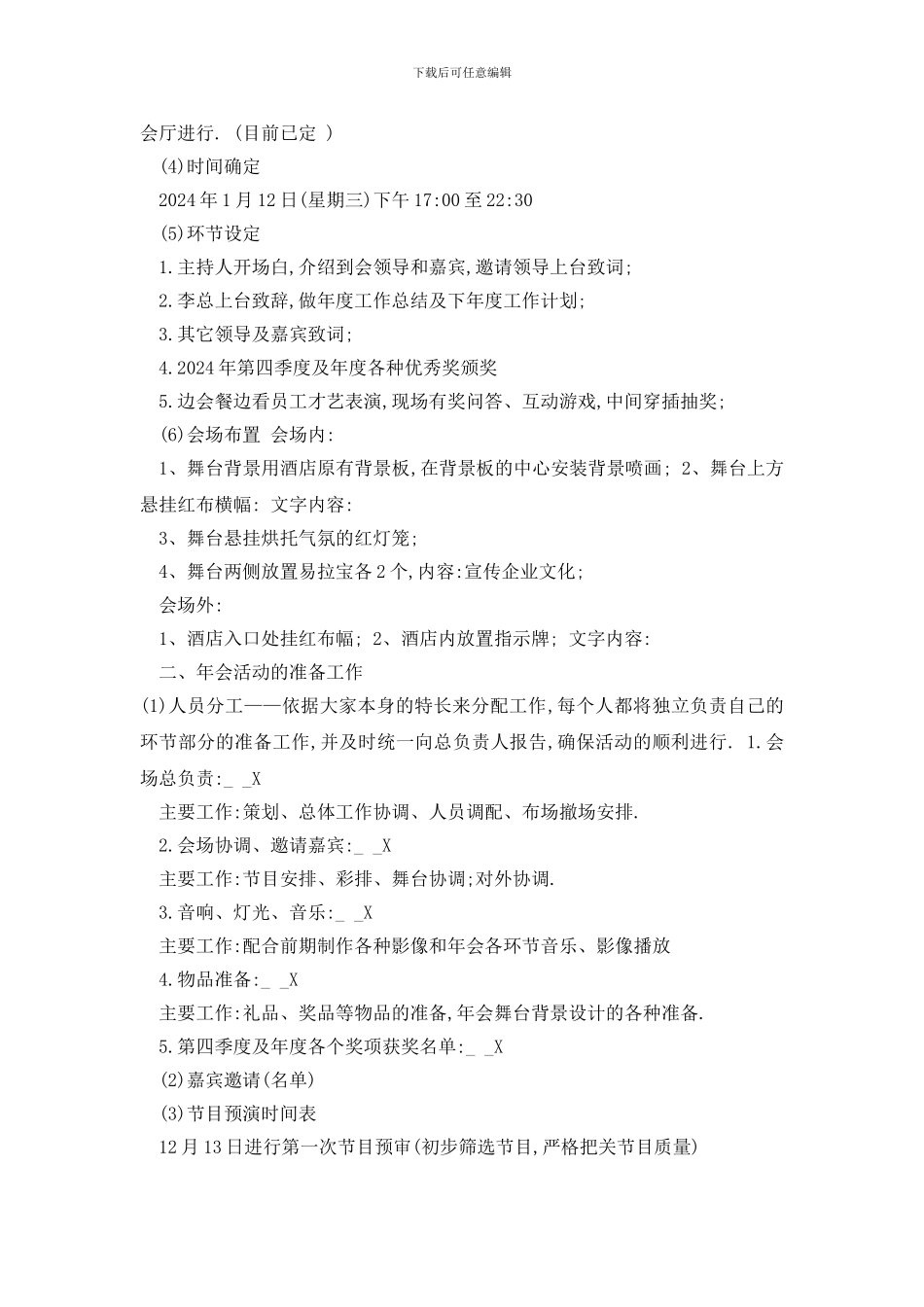 下载后可任意编辑

会厅进行. (目前已定 )

(4)时间确定

2024年1月12日(星期三)下午17:00至22:30

(5)环节设定

1.主持人开场白,介绍到会领导和嘉宾,邀请领导上台致词;

2.李总上台致辞,做年度工作总结及下年度工作计划;

3.其它领导及嘉宾致词;

4.2024年第四季度及年度各种优秀奖颁奖

5.边会餐边看员工才艺表演,现场有奖问答、互动游戏,中间穿插抽奖;

(6)会场布置 会场内:

1、舞台背景用酒店原有背景板,在背景板的中心安装背景喷画; 2、舞台上方悬挂红布横幅: 文字内容:

3、舞台悬挂烘托气氛的红灯笼;

4、舞台两侧放置易拉宝各2个,内容:宣传企业文化;

会场外:

1、酒店入口处挂红布幅; 2、酒店内放置指示牌; 文字内容:

二、年会活动的准备工作

(1)人员分工——依据大家本身的特长来分配工作,每个人都将独立负责自己的环节部分的准备工作,并及时统一向总负责人报告,确保活动的顺利进行. 1.会场总负责:_ _X

主要工作:策划、总体工作协调、人员调配、布场撤场安排.

2.会场协调、邀请嘉宾:_ _X

主要工作:节目安排、彩排、舞台协调;对外协调.

3.音响、灯光、音乐:_ _X

主要工作:配合前期制作各种影像和年会各环节音乐、影像播放

4.物品准备:_ _X

主要工作:礼品、奖品等物品的准备,年会舞台背景设计的各种准备.

5.第四季度及年度各个奖项获奖名单:_ _X

(2)嘉宾邀请(名单)

(3)节目预演时间表

12月13日进行第一次节目预审(初步筛选节目,严格把关节目质量)